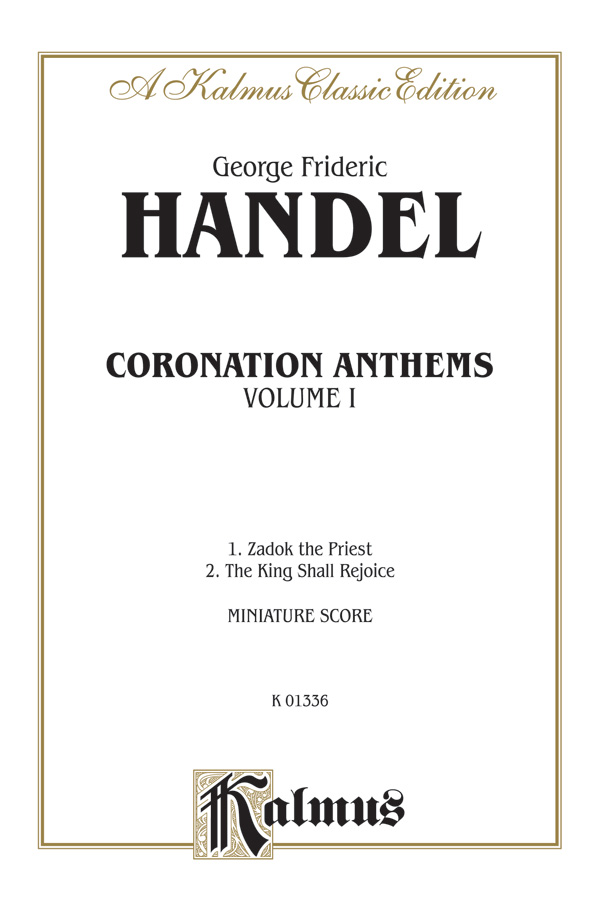 A Kalmus Classic Edition

George Frideric
HANDEL

CORONATION ANTHEMS
VOLUME I

1. Zadok the Priest
2. The King Shall Rejoice

MINIATURE SCORE

K 01336

Kalmus